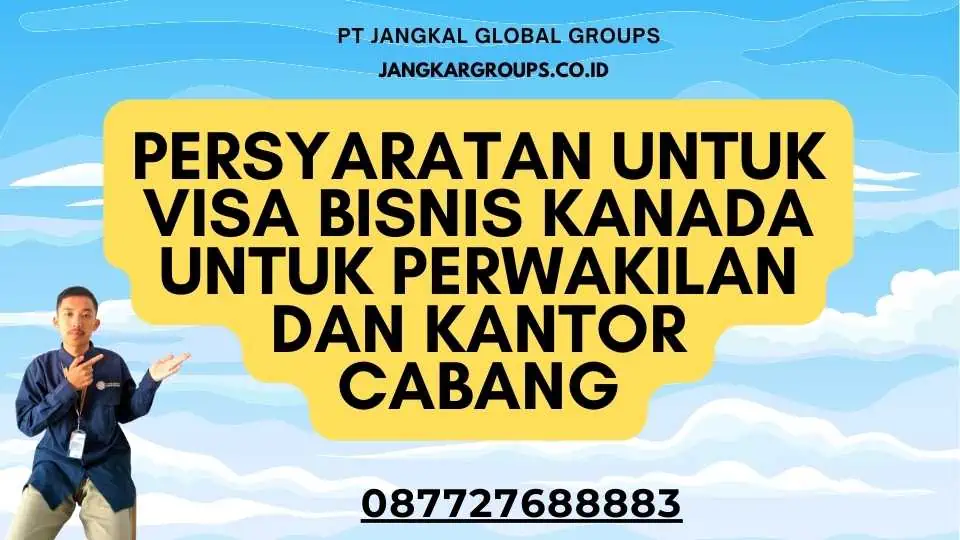 PT JANGKAL GLOBAL GROUPS
JANGKARGROUPS.CO.ID

PERSYARATAN UNTUK VISA BISNIS KANADA UNTUK PERWAKILAN DAN KANTOR CABANG

087727688883